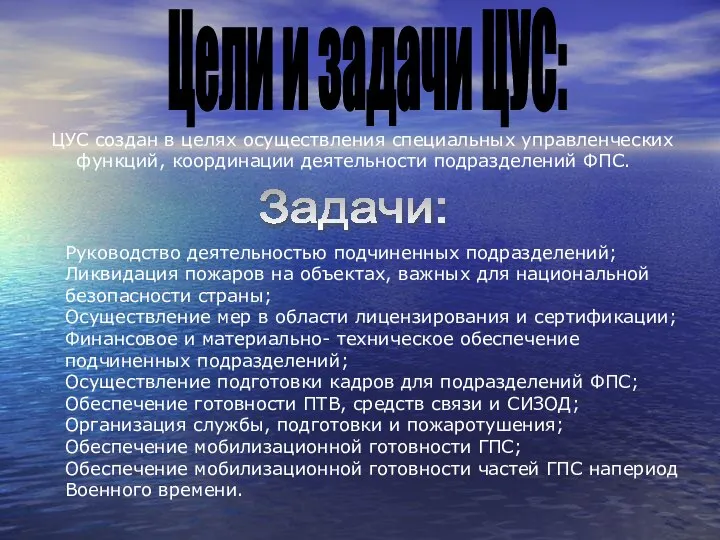 Цели и задачи ЦУС:

ЦУС создан в целях осуществления специальных управленческих функций, координации деятельности подразделений ФПС.

Задачи:

Руководство деятельностью подчиненных подразделений;
Ликвидация пожаров на объектах, важных для национальной безопасности страны;
Осуществление мер в области лицензирования и сертификации;
Финансовое и материально- техническое обеспечение подчиненных подразделений;
Осуществление подготовки кадров для подразделений ФПС;
Обеспечение готовности ПТВ, средств связи и СИЗОД;
Организация службы, подготовки и пожаротушения;
Обеспечение мобилизационной готовности ГПС;
Обеспечение мобилизационной готовности частей ГПС напериод Военного времени.